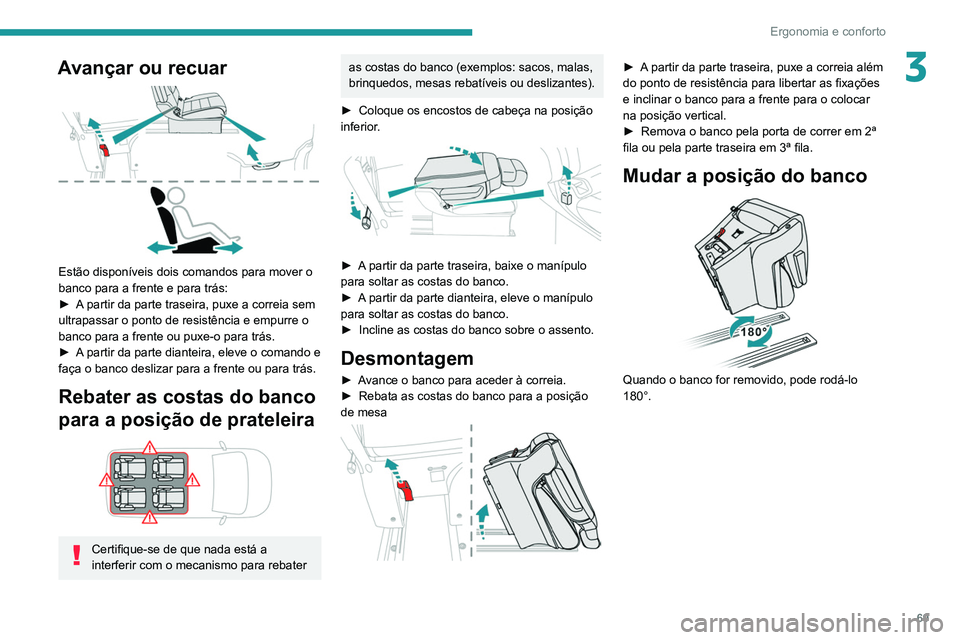 Ergonomia e conforto

3

Avançar ou recuar

Estão disponíveis dois comandos para mover o banco para a frente e para trás:
► A partir da parte traseira, puxe a correia sem ultrapassar o ponto de resistência e empurre o banco para a frente ou puxe-o para trás.
► A partir da parte dianteira, eleve o comando e faça o banco deslizar para a frente ou para trás.

Rebater as costas do banco para a posição de prateleira

Certifique-se de que nada está a interferir com o mecanismo para rebater as costas do banco (exemplos: sacos, malas, brinquedos, mesas rebatíveis ou deslizantes).

► Coloque os encostos de cabeça na posição inferior.

► A partir da parte traseira, baixe o manípulo para soltar as costas do banco.
► A partir da parte dianteira, eleve o manípulo para soltar as costas do banco.
► Incline as costas do banco sobre o assento.

Desmontagem

► Avance o banco para aceder à correia.
► Rebata as costas do banco para a posição de mesa

► A partir da parte traseira, puxe a correia além do ponto de resistência para libertar as fixações e inclinar o banco para a frente para o colocar na posição vertical.
► Remova o banco pela porta de correr em 2ª fila ou pela parte traseira em 3ª fila.

Mudar a posição do banco

180°

Quando o banco for removido, pode rodá-lo 180°.

69

carmanualsonline.info